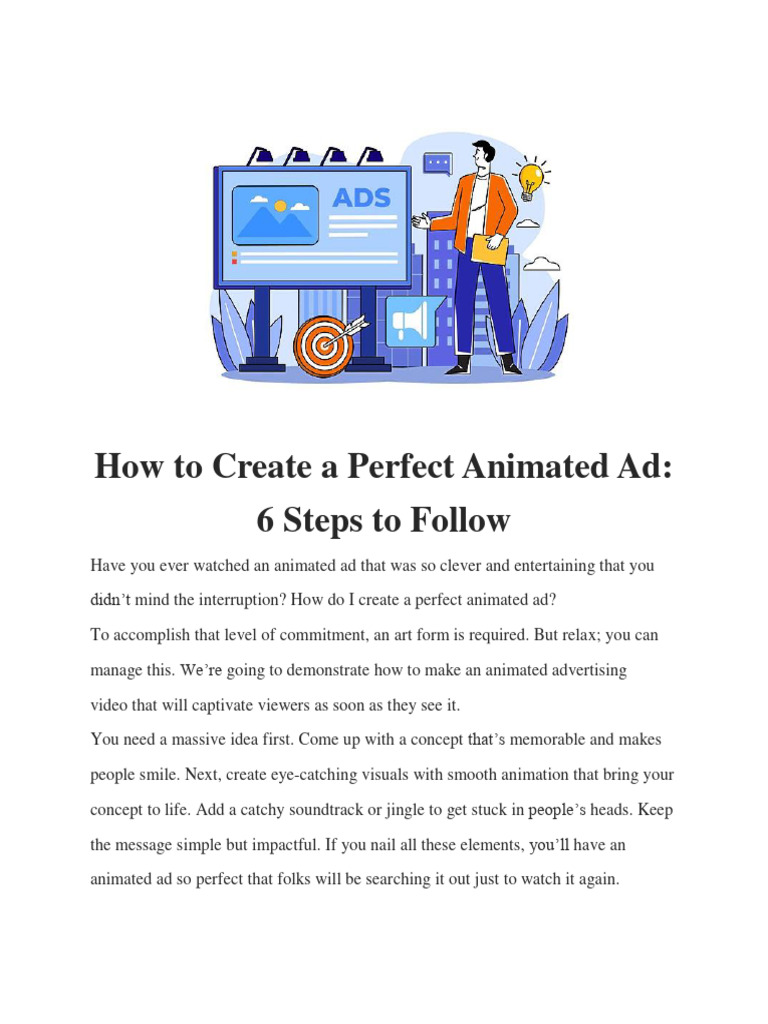 ADS

How to Create a Perfect Animated Ad: 6 Steps to Follow

Have you ever watched an animated ad that was so clever and entertaining that you didn't mind the interruption? How do I create a perfect animated ad?

To accomplish that level of commitment, an art form is required. But relax; you can manage this. We're going to demonstrate how to make an animated advertising video that will captivate viewers as soon as they see it.

You need a massive idea first. Come up with a concept that's memorable and makes people smile. Next, create eye-catching visuals with smooth animation that bring your concept to life. Add a catchy soundtrack or jingle to get stuck in people's heads. Keep the message simple but impactful. If you nail all these elements, you'll have an animated ad so perfect that folks will be searching it out just to watch it again.